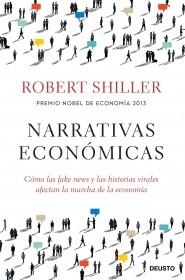 ROBERT SHILLER

PREMIO NOBEL DE ECONOMÍA 2013

NARRATIVAS ECONÓMICAS

Cómo las fake news y las historias virales afectan la marcha de la economía

DEUSTO